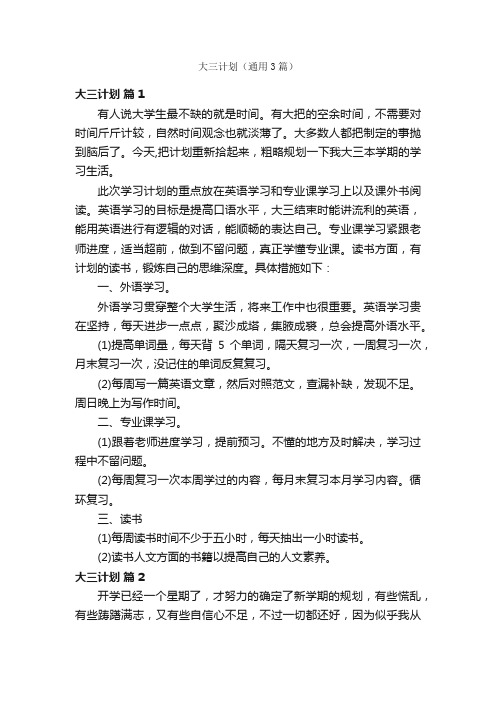 大三计划（通用3篇）

大三计划 篇1

有人说大学生最不缺的就是时间。有大把的空余时间，不需要对时间斤斤计较，自然时间观念也就淡薄了。大多数人都把制定的事抛到脑后了。今天,把计划重新拾起来，粗略规划一下我大三本学期的学习生活。

此次学习计划的重点放在英语学习和专业课学习上以及课外书阅读。英语学习的目标是提高口语水平，大三结束时能讲流利的英语，能用英语进行有逻辑的对话，能顺畅的表达自己。专业课学习紧跟老师进度，适当超前，做到不留问题，真正学懂专业课。读书方面，有计划的读书，锻炼自己的思维深度。具体措施如下：

一、外语学习。

外语学习贯穿整个大学生活，将来工作中也很重要。英语学习贵在坚持，每天进步一点点，聚沙成塔，集腋成裘，总会提高外语水平。

(1)提高单词量，每天背 5 个单词，隔天复习一次，一周复习一次，月末复习一次，没记住的单词反复复习。

(2)每周写一篇英语文章，然后对照范文，查漏补缺，发现不足。周日晚上为写作时间。

二、专业课学习。

(1)跟着老师进度学习，提前预习。不懂的地方及时解决，学习过程中不留问题。

(2)每周复习一次本周学过的内容，每月末复习本月学习内容。循环复习。

三、读书

(1)每周读书时间不少于五小时，每天抽出一小时读书。

(2)读书人文方面的书籍以提高自己的人文素养。

大三计划 篇2

开学已经一个星期了，才努力的确定了新学期的规划，有些慌乱，有些踌躇满志，又有些自信心不足，不过一切都还好，因为似乎我从